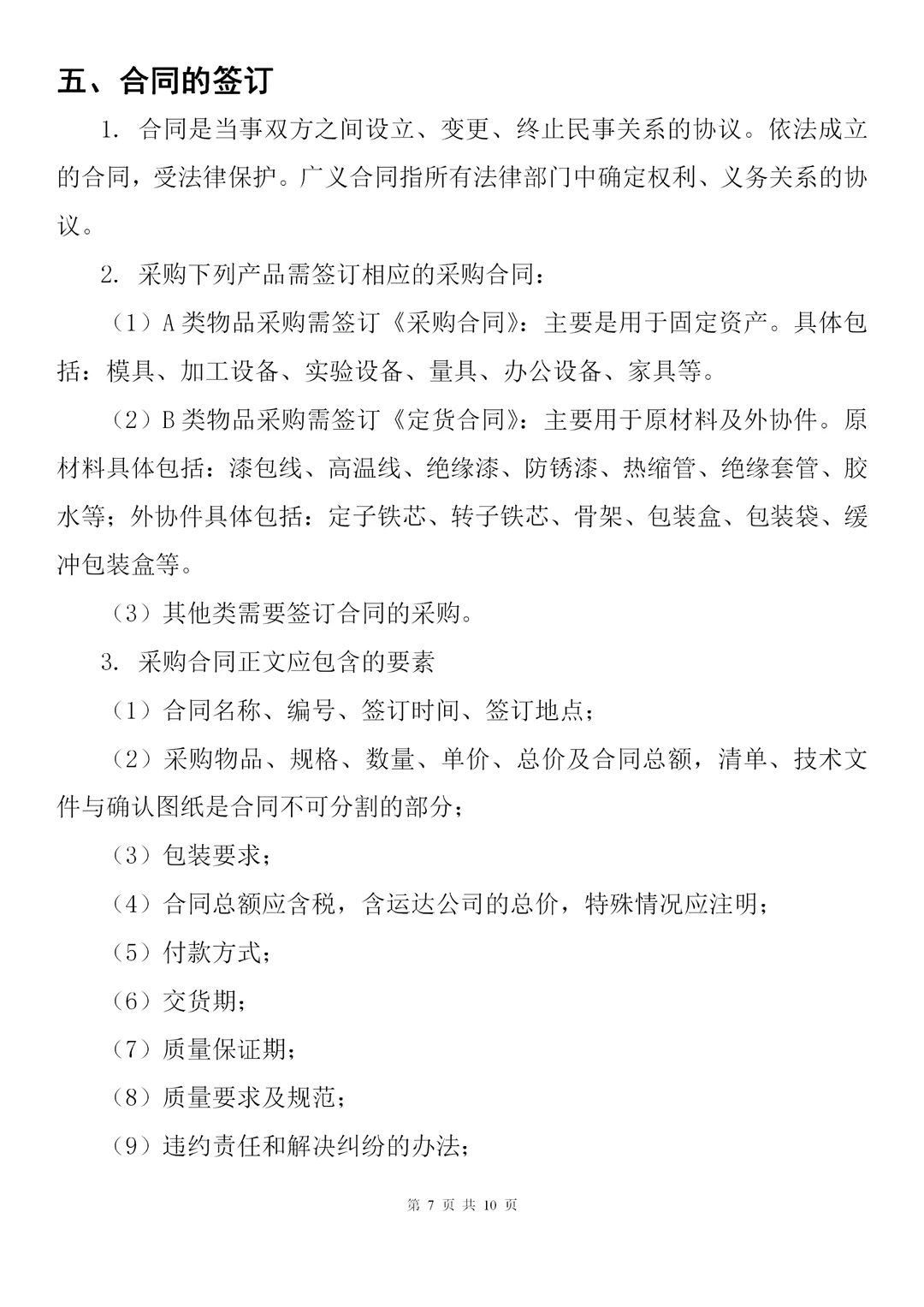 五、合同的签订

1. 合同是当事双方之间设立、变更、终止民事关系的协议。依法成立的合同，受法律保护。广义合同指所有法律部门中确定权利、义务关系的协议。

2. 采购下列产品需签订相应的采购合同：

（1）A 类物品采购需签订《采购合同》：主要是用于固定资产。具体包括：模具、加工设备、实验设备、量具、办公设备、家具等。

（2）B 类物品采购需签订《定货合同》：主要用于原材料及外协件。原材料具体包括：漆包线、高温线、绝缘漆、防锈漆、热缩管、绝缘套管、胶水等；外协件具体包括：定子铁芯、转子铁芯、骨架、包装盒、包装袋、缓冲包装盒等。

（3）其他类需要签订合同的采购。

3. 采购合同正文应包含的要素

（1）合同名称、编号、签订时间、签订地点；

（2）采购物品、规格、数量、单价、总价及合同总额，清单、技术文件与确认图纸是合同不可分割的部分；

（3）包装要求；

（4）合同总额应含税，含运达公司的总价，特殊情况应注明；

（5）付款方式；

（6）交货期；

（7）质量保证期；

（8）质量要求及规范；

（9）违约责任和解决纠纷的办法；

第 7 页 共 10 页